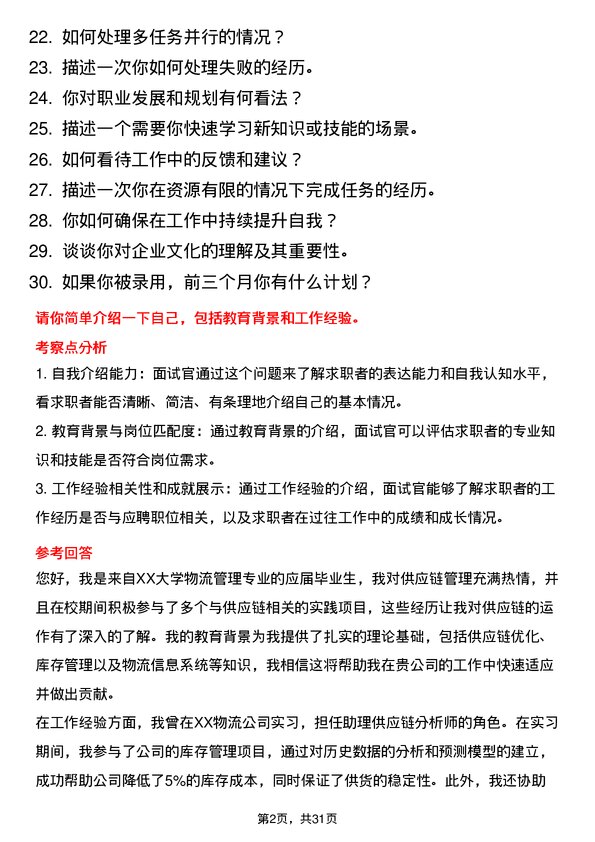 22. 如何处理多任务并行的情况？
23. 描述一次你如何处理失败的经历。
24. 你对职业发展和规划有何看法？
25. 描述一个需要你快速学习新知识或技能的场景。
26. 如何看待工作中的反馈和建议？
27. 描述一次你在资源有限的情况下完成任务的经历。
28. 你如何确保在工作中持续提升自我？
29. 谈谈你对企业文化的理解及其重要性。
30. 如果你被录用，前三个月你有什么计划？

请你简单介绍一下自己，包括教育背景和工作经验。

考察点分析

1. 自我介绍能力：面试官通过这个问题来了解求职者的表达能力和自我认知水平，看求职者能否清晰、简洁、有条理地介绍自己的基本情况。

2. 教育背景与岗位匹配度：通过教育背景的介绍，面试官可以评估求职者的专业知识和技能是否符合岗位需求。

3. 工作经验相关性和成就展示：通过工作经验的介绍，面试官能够了解求职者的工作经历是否与应聘职位相关，以及求职者在过往工作中的成绩和成长情况。

参考回答

您好，我是来自XX大学物流管理专业的应届毕业生，我对供应链管理充满热情，并且在校期间积极参与了多个与供应链相关的实践项目，这些经历让我对供应链的运作有了深入的了解。我的教育背景为我提供了扎实的理论基础，包括供应链优化、库存管理以及物流信息系统等知识，我相信这将帮助我在贵公司的工作中快速适应并做出贡献。

在工作经验方面，我曾在XX物流公司实习，担任助理供应链分析师的角色。在实习期间，我参与了公司的库存管理项目，通过对历史数据的分析和预测模型的建立，成功帮助公司降低了5%的库存成本，同时保证了供货的稳定性。此外，我还协助

第2页，共31页